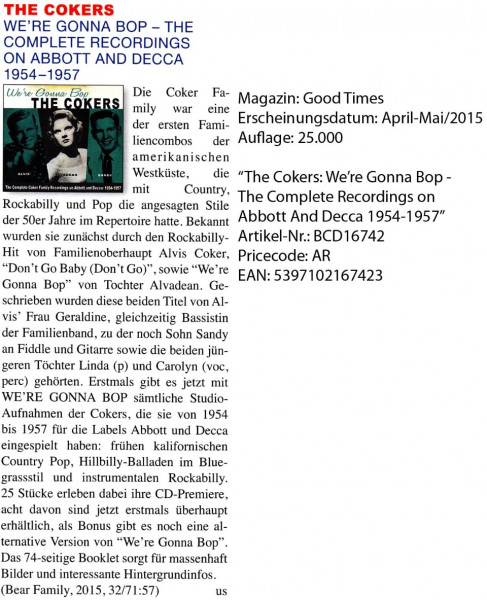 THE COKERS
WE'RE GONNA BOP – THE COMPLETE RECORDINGS ON ABBOTT AND DECCA 1954–1957

We're Gonna Bop
THE COKERS
ALVIS ALVADEAN SANDY
The Complete Coker Family Recordings on Abbott and Decca 1954-1957

Die Coker Family war eine der ersten Familiencombos der amerikanischen Westküste, die mit Country, Rockabilly und Pop die angesagten Stile der 50er Jahre im Repertoire hatte. Bekannt wurden sie zunächst durch den Rockabilly-Hit von Familienoberhaupt Alvis Coker, "Don't Go Baby (Don't Go)", sowie "We're Gonna Bop" von Tochter Alvadean. Geschrieben wurden diese beiden Titel von Alvis' Frau Geraldine, gleichzeitig Bassistin der Familienband, zu der noch Sohn Sandy an Fiddle und Gitarre sowie die beiden jüngeren Töchter Linda (p) und Carolyn (voc, perc) gehörten. Erstmals gibt es jetzt mit WE'RE GONNA BOP sämtliche Studio-Aufnahmen der Cokers, die sie von 1954 bis 1957 für die Labels Abbott und Decca eingespielt haben: frühen kalifornischen Country Pop, Hillbilly-Balladen im Bluegrassstil und instrumentalen Rockabilly. 25 Stücke erleben dabei ihre CD-Premiere, acht davon sind jetzt erstmals überhaupt erhältlich, als Bonus gibt es noch eine alternative Version von "We're Gonna Bop". Das 74-seitige Booklet sorgt für massenhaft Bilder und interessante Hintergrundinfos.
(Bear Family, 2015, 32/71:57) us

Magazin: Good Times
Erscheinungsdatum: April-Mai/2015
Auflage: 25.000

"The Cokers: We're Gonna Bop - The Complete Recordings on Abbott And Decca 1954-1957"
Artikel-Nr.: BCD16742
Pricecode: AR
EAN: 5397102167423